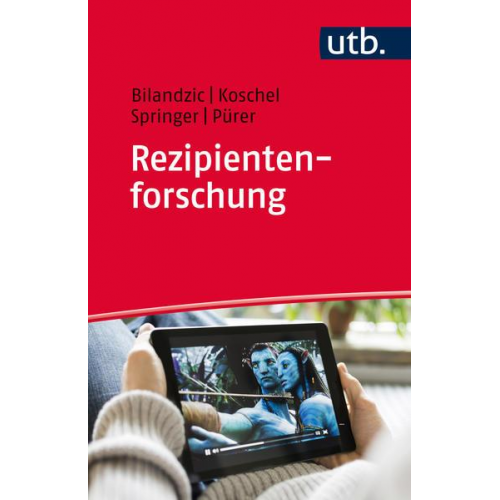 utb.

Bilandzic | Koschel
Springer | Pürer

Rezipientenforschung